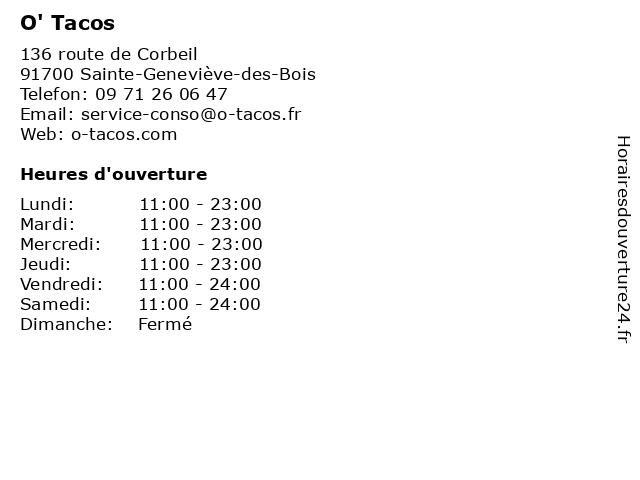 O' Tacos

136 route de Corbeil
91700 Sainte-Geneviève-des-Bois
Telefon: 09 71 26 06 47
Email: service-conso@o-tacos.fr
Web: o-tacos.com

Heures d'ouverture

Lundi: 11:00 - 23:00
Mardi: 11:00 - 23:00
Mercredi: 11:00 - 23:00
Jeudi: 11:00 - 23:00
Vendredi: 11:00 - 24:00
Samedi: 11:00 - 24:00
Dimanche: Fermé

Horairesdouverture24.fr